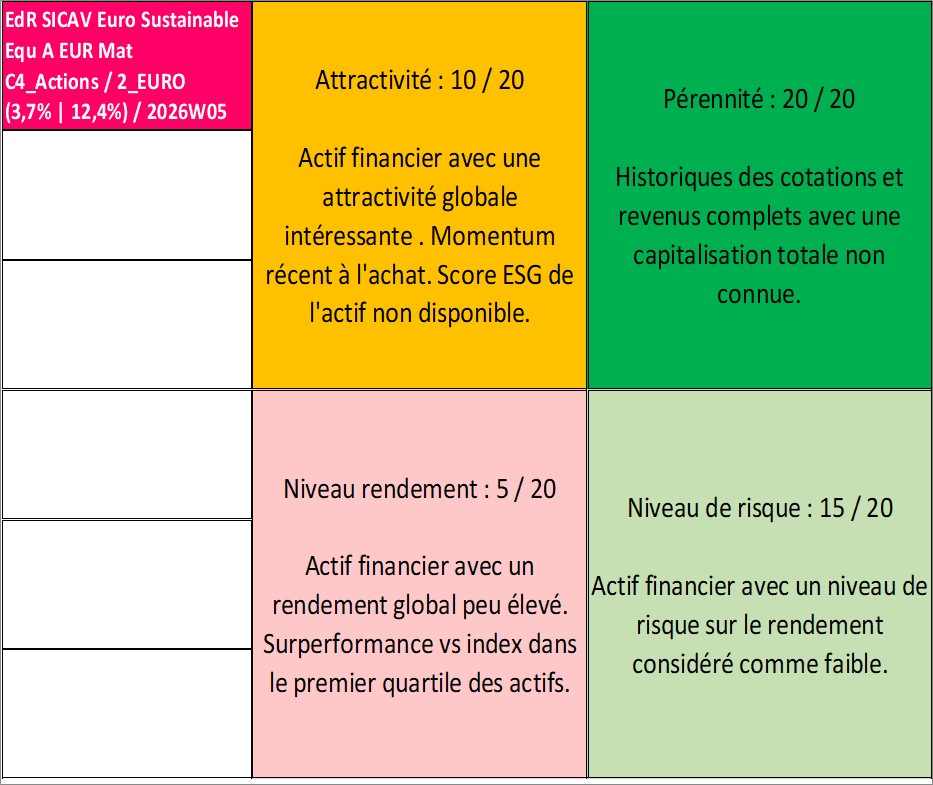 EdR SICAV Euro Sustainable Equ A EUR Mat C4_Actions / 2_EURO (3,7% | 12,4%) / 2026W05

Attractivité : 10 / 20

Actif financier avec une attractivité globale intéressante . Momentum récent à l'achat. Score ESG de l'actif non disponible.

Pérennité : 20 / 20

Historiques des cotations et revenus complets avec une capitalisation totale non connue.

Niveau rendement : 5 / 20

Actif financier avec un rendement global peu élevé. Surperformance vs index dans le premier quartile des actifs.

Niveau de risque : 15 / 20

Actif financier avec un niveau de risque sur le rendement considéré comme faible.